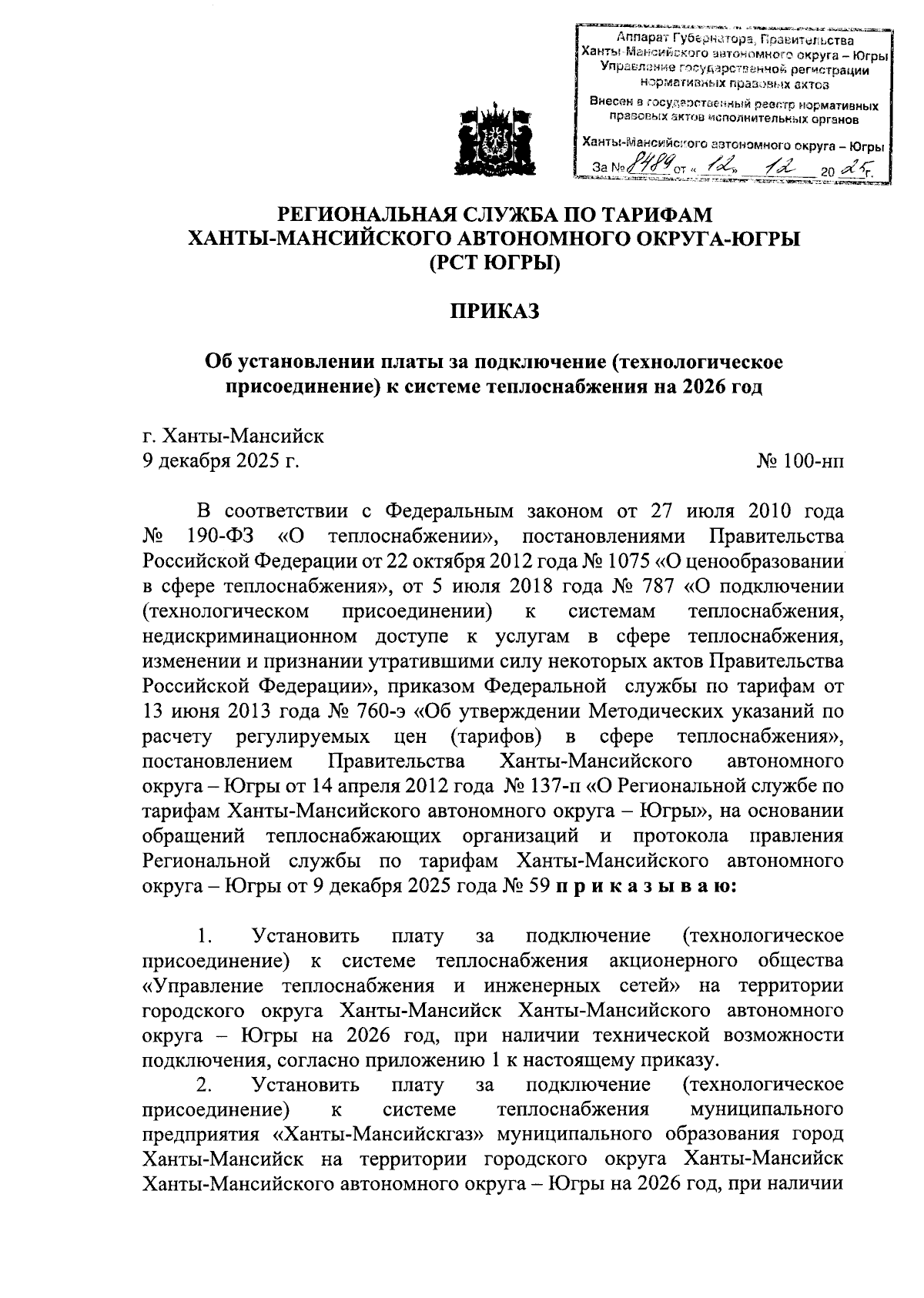 Аппарат Губернатора, Правительства Ханты-Мансийского автономного округа – Югры
Управление государственной регистрации нормативных правовых актов
Внесен в государственный реестр нормативных правовых актов исполнительных органов
Ханты-Мансийского автономного округа – Югры
За № 8489 от « 12 » 12 20 25 г.

РЕГИОНАЛЬНАЯ СЛУЖБА ПО ТАРИФАМ ХАНТЫ-МАНСИЙСКОГО АВТОНОМНОГО ОКРУГА-ЮГРЫ (РСТ ЮГРЫ)

ПРИКАЗ

Об установлении платы за подключение (технологическое присоединение) к системе теплоснабжения на 2026 год

г. Ханты-Мансийск
9 декабря 2025 г.
№ 100-нп

В соответствии с Федеральным законом от 27 июля 2010 года № 190-ФЗ «О теплоснабжении», постановлениями Правительства Российской Федерации от 22 октября 2012 года № 1075 «О ценообразовании в сфере теплоснабжения», от 5 июля 2018 года № 787 «О подключении (технологическом присоединении) к системам теплоснабжения, недискриминационном доступе к услугам в сфере теплоснабжения, изменении и признании утратившими силу некоторых актов Правительства Российской Федерации», приказом Федеральной службы по тарифам от 13 июня 2013 года № 760-э «Об утверждении Методических указаний по расчету регулируемых цен (тарифов) в сфере теплоснабжения», постановлением Правительства Ханты-Мансийского автономного округа – Югры от 14 апреля 2012 года № 137-п «О Региональной службе по тарифам Ханты-Мансийского автономного округа – Югры», на основании обращений теплоснабжающих организаций и протокола правления Региональной службы по тарифам Ханты-Мансийского автономного округа – Югры от 9 декабря 2025 года № 59 п р и к а з ы в а ю:

1. Установить плату за подключение (технологическое присоединение) к системе теплоснабжения акционерного общества «Управление теплоснабжения и инженерных сетей» на территории городского округа Ханты-Мансийск Ханты-Мансийского автономного округа – Югры на 2026 год, при наличии технической возможности подключения, согласно приложению 1 к настоящему приказу.
2. Установить плату за подключение (технологическое присоединение) к системе теплоснабжения муниципального предприятия «Ханты-Мансийскгаз» муниципального образования город Ханты-Мансийск на территории городского округа Ханты-Мансийск Ханты-Мансийского автономного округа – Югры на 2026 год, при наличии